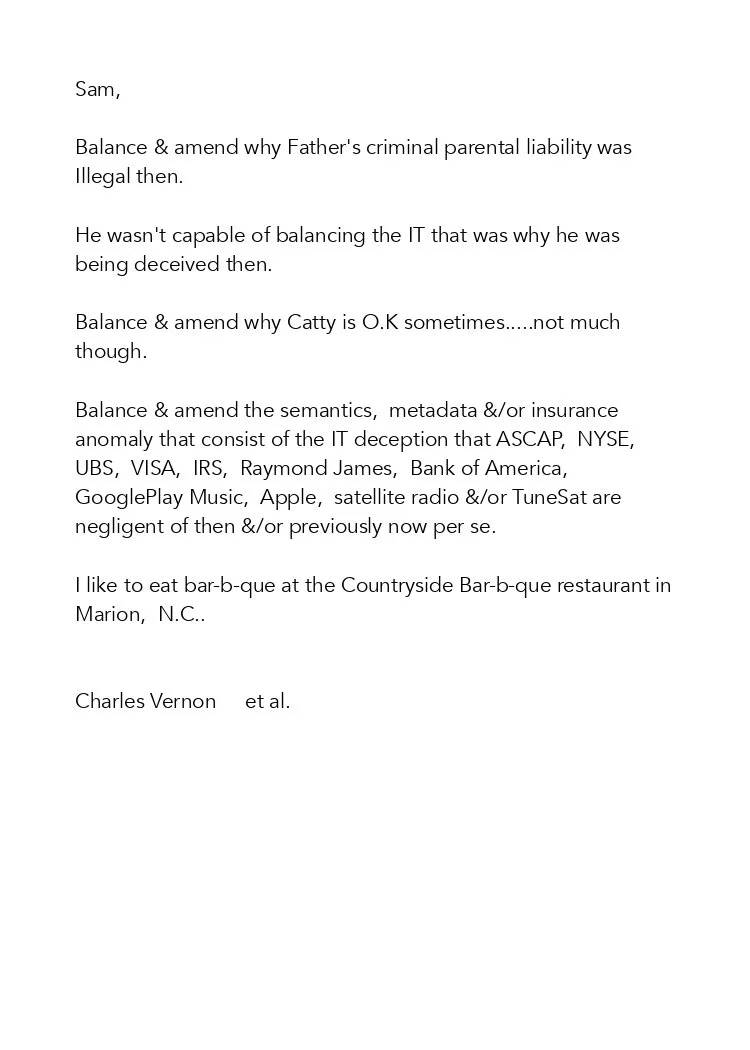 Sam,

Balance & amend why Father's criminal parental liability was Illegal then.

He wasn't capable of balancing the IT that was why he was being deceived then.

Balance & amend why Catty is O.K sometimes.....not much though.

Balance & amend the semantics, metadata &/or insurance anomaly that consist of the IT deception that ASCAP, NYSE, UBS, VISA, IRS, Raymond James, Bank of America, GooglePlay Music, Apple, satellite radio &/or TuneSat are negligent of then &/or previously now per se.

I like to eat bar-b-que at the Countryside Bar-b-que restaurant in Marion, N.C..

Charles Vernon et al.